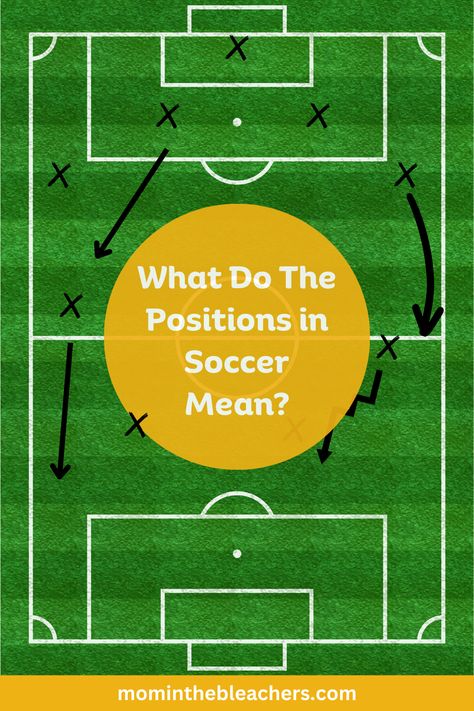 What Do The Positions in Soccer Mean?

mominthebleachers.com